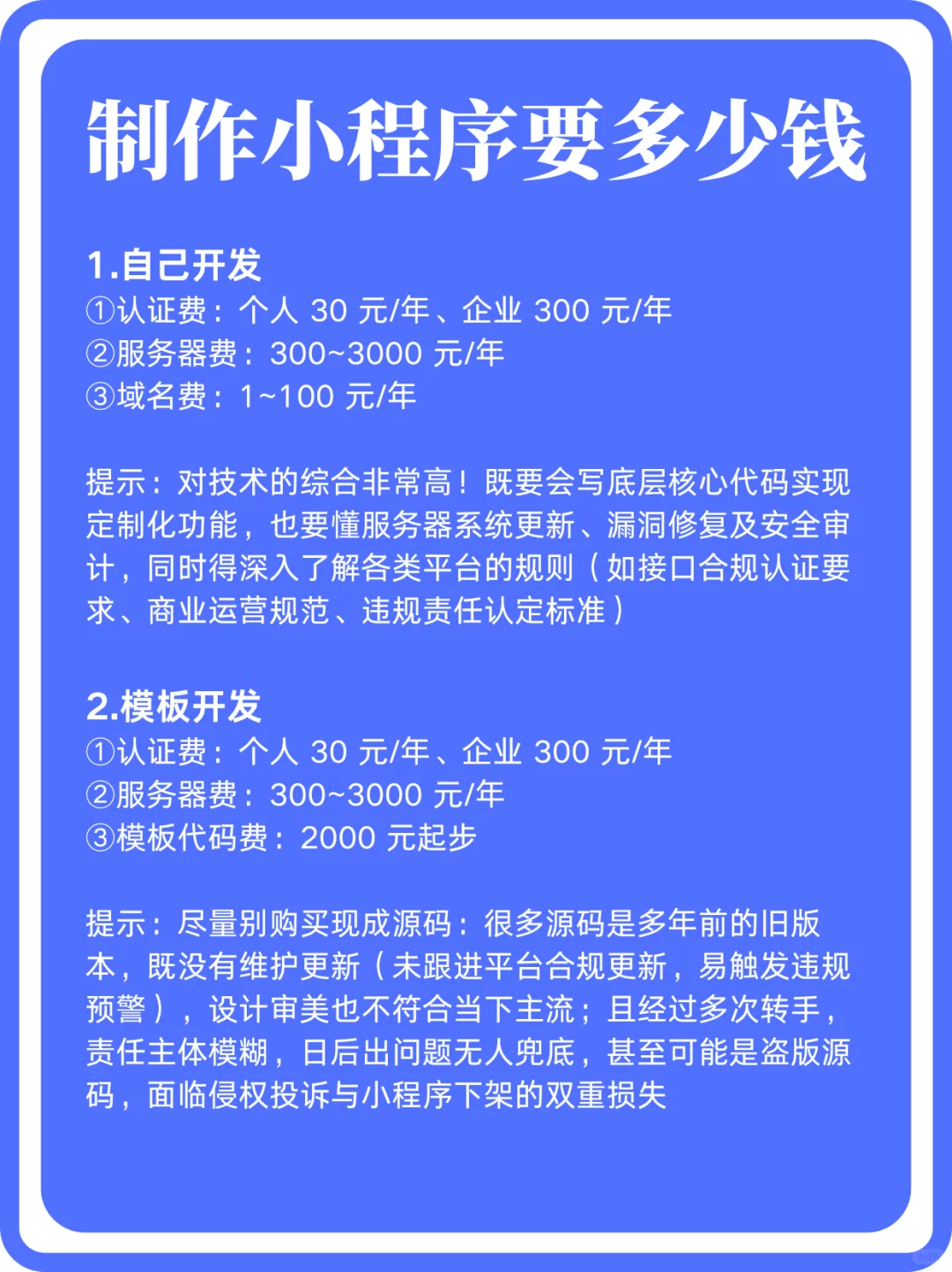 制作小程序要多少钱

1.自己开发
①认证费：个人 30 元/年、企业 300 元/年
②服务器费：300~3000 元/年
③域名费：1~100 元/年

提示：对技术的综合非常高！既要会写底层核心代码实现定制化功能，也要懂服务器系统更新、漏洞修复及安全审计，同时得深入了解各类平台的规则（如接口合规认证要求、商业运营规范、违规责任认定标准）

2.模板开发
①认证费：个人 30 元/年、企业 300 元/年
②服务器费：300~3000 元/年
③模板代码费：2000 元起步

提示：尽量别购买现成源码：很多源码是多年前的旧版本，既没有维护更新（未跟进平台合规更新，易触发违规预警），设计审美也不符合当下主流；且经过多次转手，责任主体模糊，日后出问题无人兜底，甚至可能是盗版源码，面临侵权投诉与小程序下架的双重损失